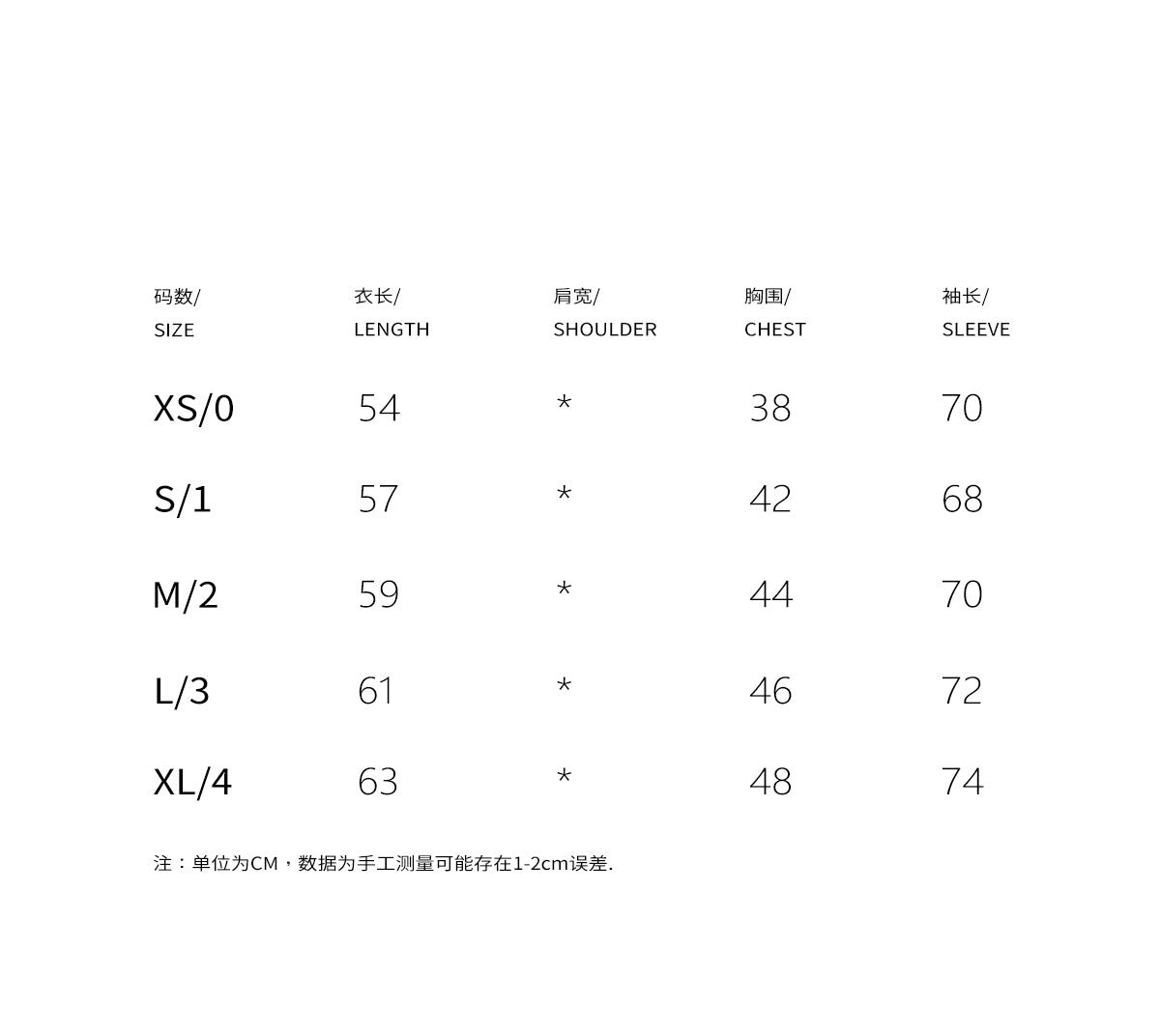 | 码数/ SIZE | 衣长/ LENGTH | 肩宽/ SHOULDER | 胸围/ CHEST | 袖长/ SLEEVE |
|---|---|---|---|---|
| XS/0 | 54 | * | 38 | 70 |
| S/1 | 57 | * | 42 | 68 |
| M/2 | 59 | * | 44 | 70 |
| L/3 | 61 | * | 46 | 72 |
| XL/4 | 63 | * | 48 | 74 |

注：单位为CM，数据为手工测量可能存在1-2cm误差.